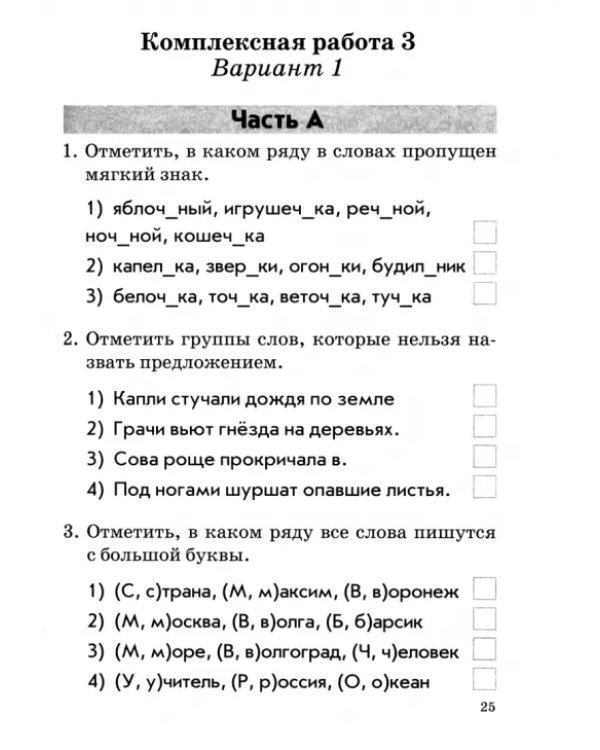 Комплексная работа 3
Вариант 1

Часть А

1. Отметить, в каком ряду в словах пропущен мягкий знак.

1) яблоч_ный, игрушеч_ка, реч_ной, ноч_ной, кошеч_ка ☐
2) капел_ка, звер_ки, огон_ки, будил_ник ☐
3) белоч_ка, точ_ка, веточ_ка, туч_ка ☐

2. Отметить группы слов, которые нельзя назвать предложением.

1) Капли стучали дождя по земле ☐
2) Грачи вьют гнёзда на деревьях. ☐
3) Сова роще прокричала в. ☐
4) Под ногами шуршат опавшие листья. ☐

3. Отметить, в каком ряду все слова пишутся с большой буквы.

1) (С, с)трана, (М, м)аксим, (В, в)оронеж ☐
2) (М, м)осква, (В, в)олга, (Б, б)арсик ☐
3) (М, м)оре, (В, в)олгоград, (Ч, ч)еловек ☐
4) (У, у)читель, (Р, р)оссия, (О, о)кеан ☐

25